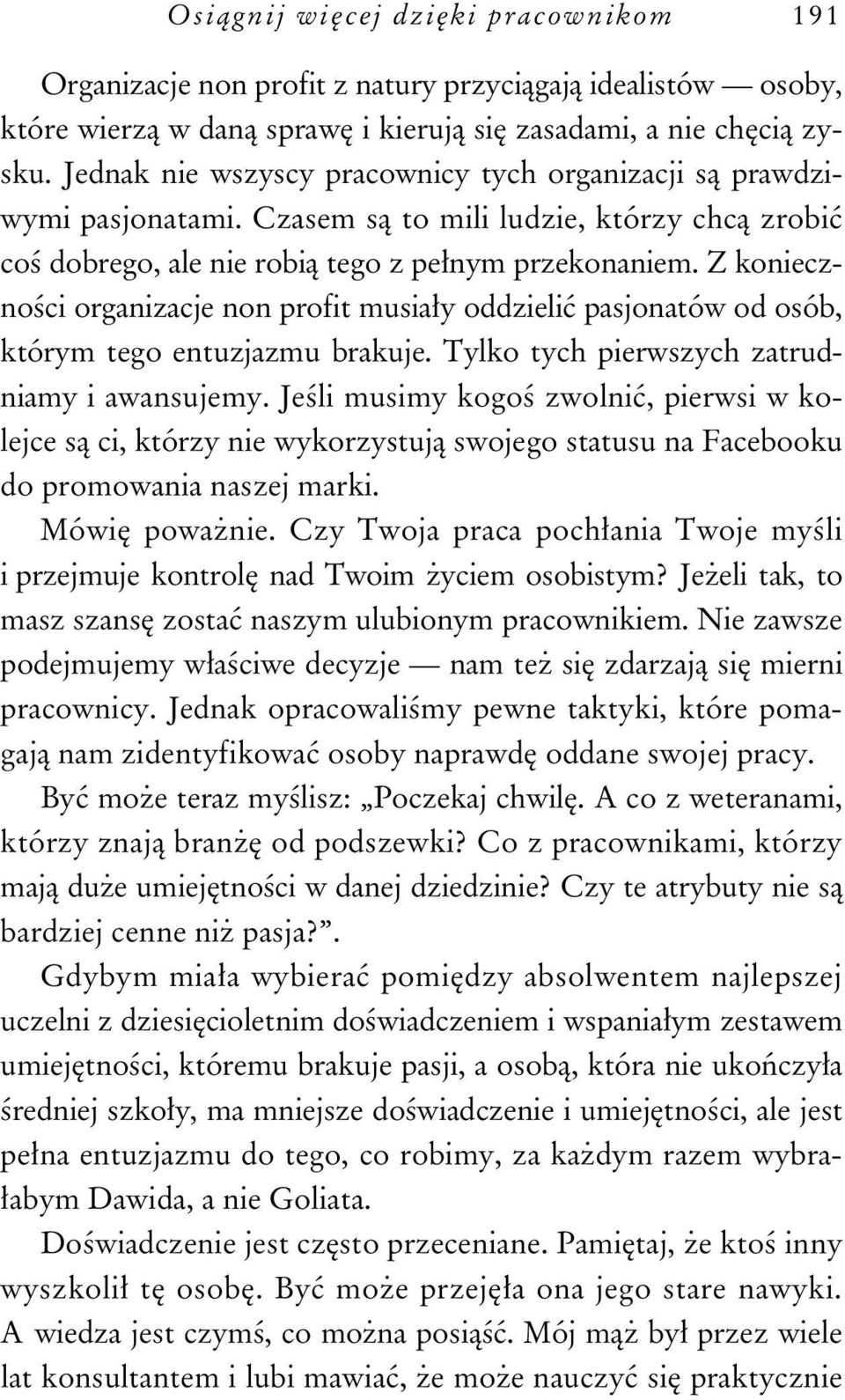 Osiągnij więcej dzięki pracownikom 191

Organizacje non profit z natury przyciągają idealistów — osoby, które wierzą w daną sprawę i kierują się zasadami, a nie chęcią zysku. Jednak nie wszyscy pracownicy tych organizacji są prawdziwymi pasjonatami. Czasem są to mili ludzie, którzy chcą zrobić coś dobrego, ale nie robią tego z pełnym przekonaniem. Z konieczności organizacje non profit musiały oddzielić pasjonatów od osób, którym tego entuzjazmu brakuje. Tylko tych pierwszych zatrudniamy i awansujemy. Jeśli musimy kogoś zwolnić, pierwsi w kolejce są ci, którzy nie wykorzystują swojego statusu na Facebooku do promowania naszej marki.

Mówię poważnie. Czy Twoja praca pochłania Twoje myśli i przejmuje kontrolę nad Twoim życiem osobistym? Jeżeli tak, to masz szansę zostać naszym ulubionym pracownikiem. Nie zawsze podejmujemy właściwe decyzje — nam też się zdarzają się mierni pracownicy. Jednak opracowaliśmy pewne taktyki, które pomagają nam zidentyfikować osoby naprawdę oddane swojej pracy.

Być może teraz myślisz: „Poczekaj chwilę. A co z weteranami, którzy znają branżę od podszewki? Co z pracownikami, którzy mają duże umiejętności w danej dziedzinie? Czy te atrybuty nie są bardziej cenne niż pasja?”.

Gdybym miała wybierać pomiędzy absolwentem najlepszej uczelni z dziesięcioletnim doświadczeniem i wspaniałym zestawem umiejętności, któremu brakuje pasji, a osobą, która nie ukończyła średniej szkoły, ma mniejsze doświadczenie i umiejętności, ale jest pełna entuzjazmu do tego, co robimy, za każdym razem wybrałabym Dawida, a nie Goliata.

Doświadczenie jest często przeceniane. Pamiętaj, że ktoś inny wyszkolił tę osobę. Być może przejęła ona jego stare nawyki. A wiedza jest czymś, co można posiąść. Mój mąż był przez wiele lat konsultantem i lubi mawiać, że może nauczyć się praktycznie